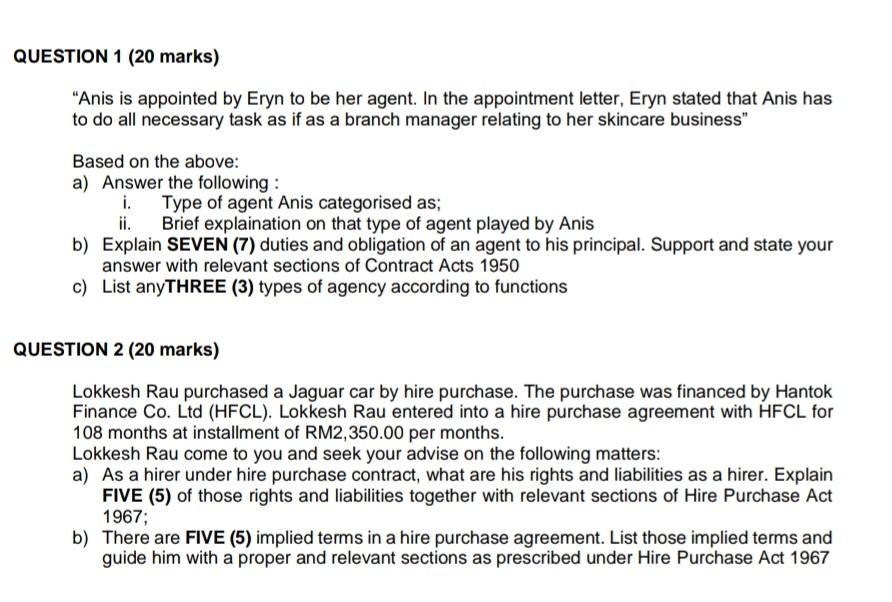 QUESTION 1 (20 marks)

"Anis is appointed by Eryn to be her agent. In the appointment letter, Eryn stated that Anis has to do all necessary task as if as a branch manager relating to her skincare business"

Based on the above:
a) Answer the following :
i. Type of agent Anis categorised as;
ii. Brief explaination on that type of agent played by Anis
b) Explain SEVEN (7) duties and obligation of an agent to his principal. Support and state your answer with relevant sections of Contract Acts 1950
c) List anyTHREE (3) types of agency according to functions

QUESTION 2 (20 marks)

Lokkesh Rau purchased a Jaguar car by hire purchase. The purchase was financed by Hantok Finance Co. Ltd (HFCL). Lokkesh Rau entered into a hire purchase agreement with HFCL for 108 months at installment of RM2,350.00 per months.
Lokkesh Rau come to you and seek your advise on the following matters:
a) As a hirer under hire purchase contract, what are his rights and liabilities as a hirer. Explain FIVE (5) of those rights and liabilities together with relevant sections of Hire Purchase Act 1967;
b) There are FIVE (5) implied terms in a hire purchase agreement. List those implied terms and guide him with a proper and relevant sections as prescribed under Hire Purchase Act 1967